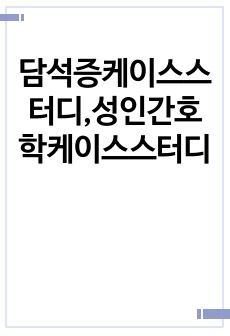 담석증케이스스터디,성인간호학케이스스터디